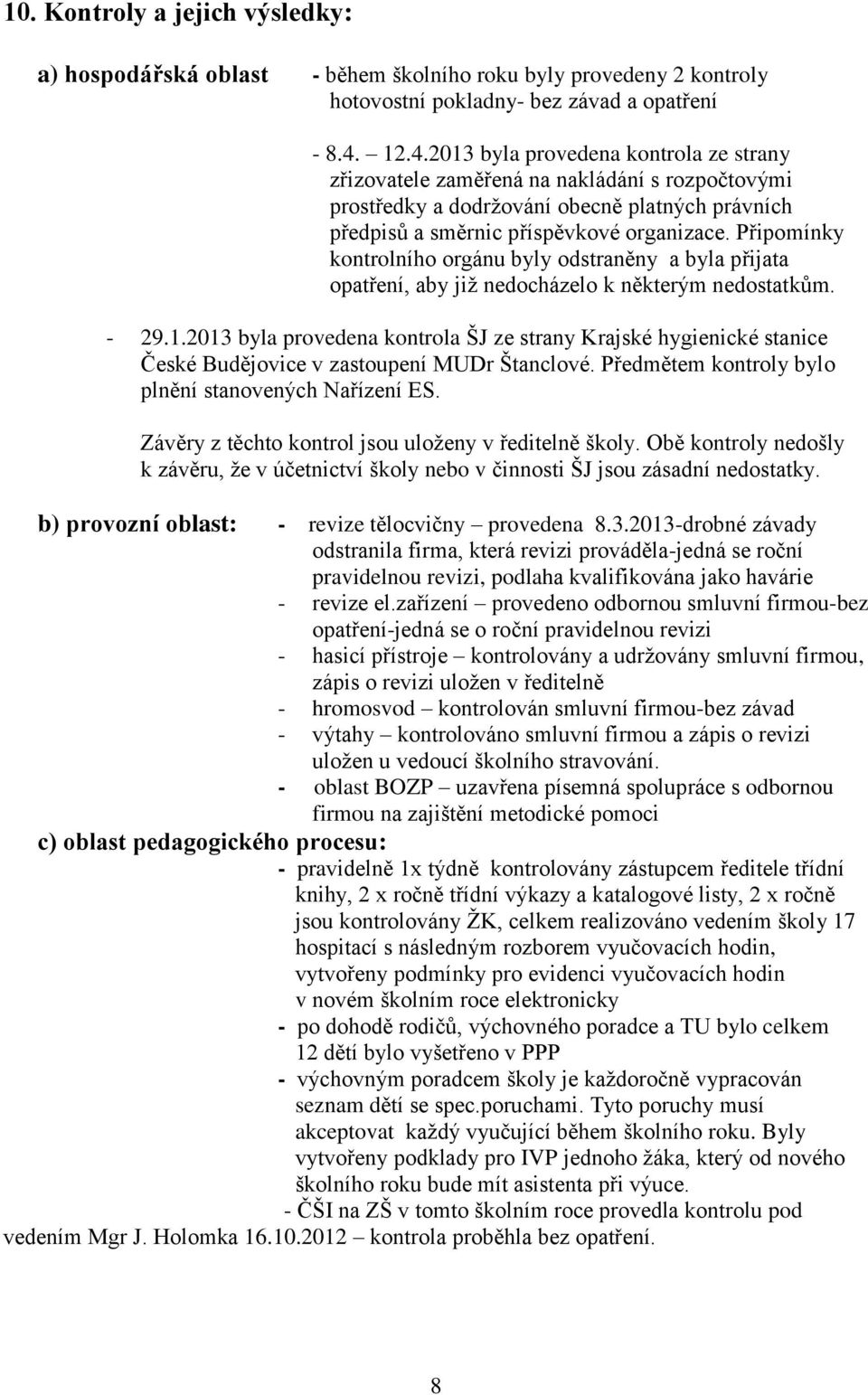 10. Kontroly a jejich výsledky:

a) hospodářská oblast - během školního roku byly provedeny 2 kontroly hotovostní pokladny- bez závad a opatření

- 8.4. – 12.4.2013 byla provedena kontrola ze strany zřizovatele zaměřená na nakládání s rozpočtovými prostředky a dodržování obecně platných právních předpisů a směrnic příspěvkové organizace. Připomínky kontrolního orgánu byly odstraněny a byla přijata opatření, aby již nedocházelo k některým nedostatkům.

- 29.1.2013 byla provedena kontrola ŠJ ze strany Krajské hygienické stanice České Budějovice v zastoupení MUDr Štanclové. Předmětem kontroly bylo plnění stanovených Nařízení ES.

Závěry z těchto kontrol jsou uloženy v ředitelně školy. Obě kontroly nedošly k závěru, že v účetnictví školy nebo v činnosti ŠJ jsou zásadní nedostatky.

b) provozní oblast: - revize tělocvičny – provedena 8.3.2013-drobné závady odstranila firma, která revizi prováděla-jedná se roční pravidelnou revizi, podlaha kvalifikována jako havárie
- revize el.zařízení – provedeno odbornou smluvní firmou-bez opatření-jedná se o roční pravidelnou revizi
- hasicí přístroje – kontrolovány a udržovány smluvní firmou, zápis o revizi uložen v ředitelně
- hromosvod – kontrolován smluvní firmou-bez závad
- výtahy – kontrolováno smluvní firmou a zápis o revizi uložen u vedoucí školního stravování.
- oblast BOZP – uzavřena písemná spolupráce s odbornou firmou na zajištění metodické pomoci

c) oblast pedagogického procesu:
- pravidelně 1x týdně kontrolovány zástupcem ředitele třídní knihy, 2 x ročně třídní výkazy a katalogové listy, 2 x ročně jsou kontrolovány ŽK, celkem realizováno vedením školy 17 hospitací s následným rozborem vyučovacích hodin, vytvořeny podmínky pro evidenci vyučovacích hodin v novém školním roce elektronicky
- po dohodě rodičů, výchovného poradce a TU bylo celkem 12 dětí bylo vyšetřeno v PPP
- výchovným poradcem školy je každoročně vypracován seznam dětí se spec.poruchami. Tyto poruchy musí akceptovat každý vyučující během školního roku. Byly vytvořeny podklady pro IVP jednoho žáka, který od nového školního roku bude mít asistenta při výuce.
- ČŠI na ZŠ v tomto školním roce provedla kontrolu pod vedením Mgr J. Holomka 16.10.2012 – kontrola proběhla bez opatření.

8